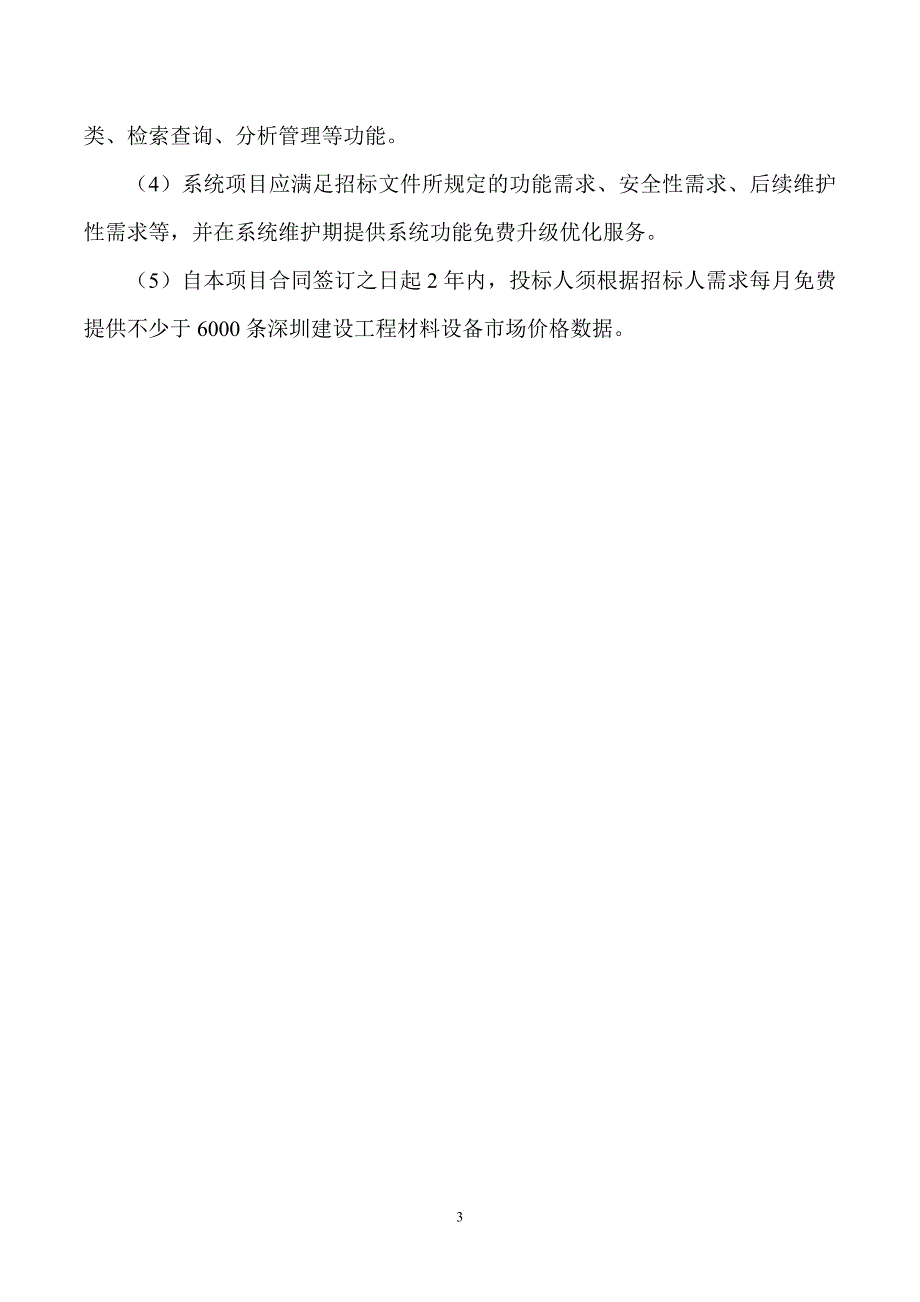 类、检索查询、分析管理等功能。

（4）系统项目应满足招标文件所规定的功能需求、安全性需求、后续维护性需求等，并在系统维护期提供系统功能免费升级优化服务。

（5）自本项目合同签订之日起 2 年内，投标人须根据招标人需求每月免费提供不少于 6000 条深圳建设工程材料设备市场价格数据。

3